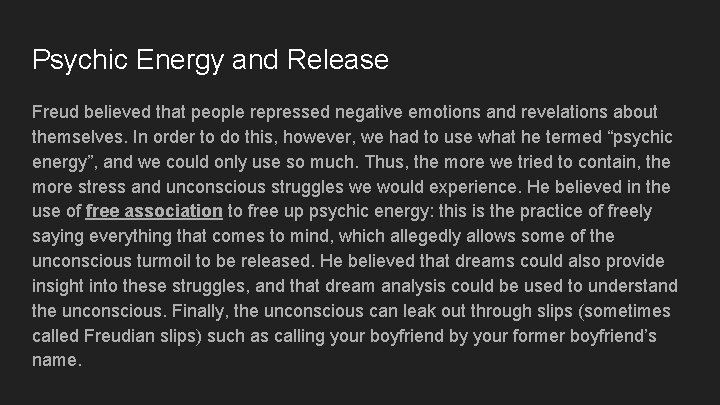 Psychic Energy and Release

Freud believed that people repressed negative emotions and revelations about themselves. In order to do this, however, we had to use what he termed “psychic energy”, and we could only use so much. Thus, the more we tried to contain, the more stress and unconscious struggles we would experience. He believed in the use of free association to free up psychic energy: this is the practice of freely saying everything that comes to mind, which allegedly allows some of the unconscious turmoil to be released. He believed that dreams could also provide insight into these struggles, and that dream analysis could be used to understand the unconscious. Finally, the unconscious can leak out through slips (sometimes called Freudian slips) such as calling your boyfriend by your former boyfriend’s name.